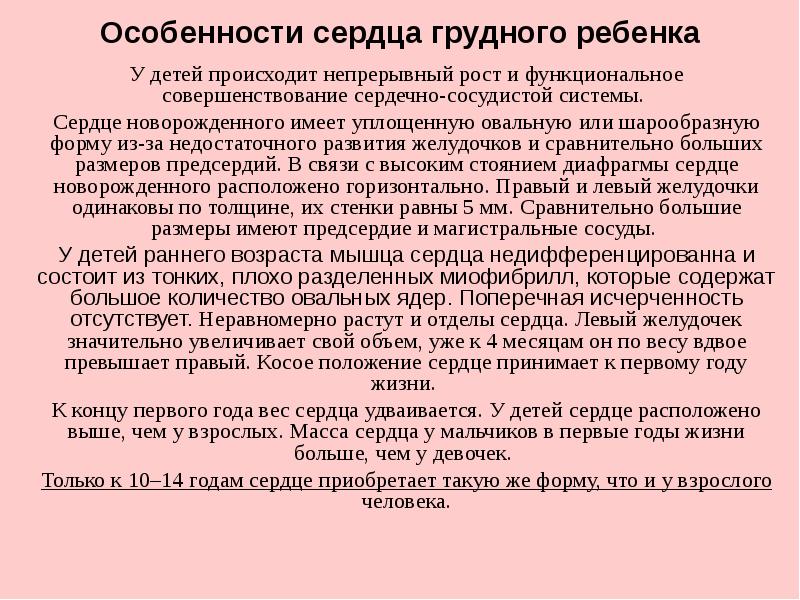 Особенности сердца грудного ребенка

У детей происходит непрерывный рост и функциональное совершенствование сердечно-сосудистой системы.

Сердце новорожденного имеет уплощенную овальную или шарообразную форму из-за недостаточного развития желудочков и сравнительно больших размеров предсердий. В связи с высоким стоянием диафрагмы сердце новорожденного расположено горизонтально. Правый и левый желудочки одинаковы по толщине, их стенки равны 5 мм. Сравнительно большие размеры имеют предсердие и магистральные сосуды.

У детей раннего возраста мышца сердца недифференцированна и состоит из тонких, плохо разделенных миофибрилл, которые содержат большое количество овальных ядер. Поперечная исчерченность отсутствует. Неравномерно растут и отделы сердца. Левый желудочек значительно увеличивает свой объем, уже к 4 месяцам он по весу вдвое превышает правый. Косое положение сердце принимает к первому году жизни.

К концу первого года вес сердца удваивается. У детей сердце расположено выше, чем у взрослых. Масса сердца у мальчиков в первые годы жизни больше, чем у девочек.

Только к 10–14 годам сердце приобретает такую же форму, что и у взрослого человека.